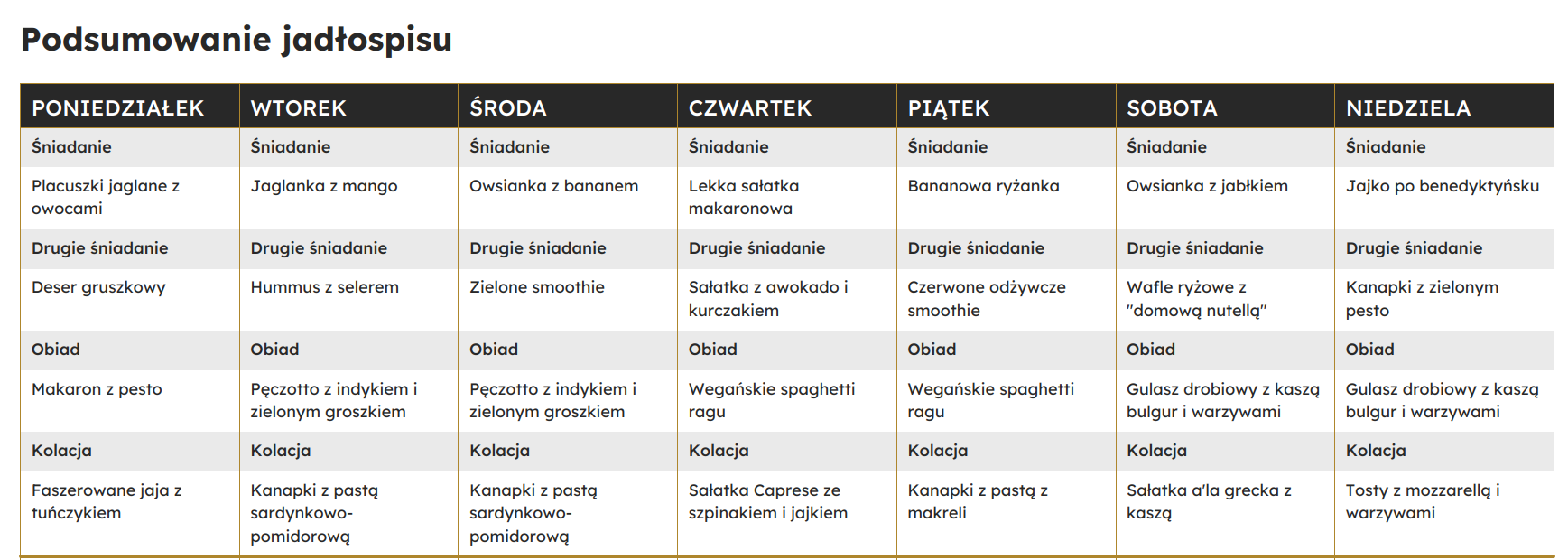 Podsumowanie jadłospisu

| PONIEDZIAŁEK | WTOREK | ŚRODA | CZWARTEK | PIĄTEK | SOBOTA | NIEDZIELA |
|---|---|---|---|---|---|---|
| Śniadanie | Śniadanie | Śniadanie | Śniadanie | Śniadanie | Śniadanie | Śniadanie |
| Placuszki jaglane z owocami | Jaglanka z mango | Owsianka z bananem | Lekka sałatka makaronowa | Bananowa ryżanka | Owsianka z jabłkiem | Jajko po benedyktyńsku |
| Drugie śniadanie | Drugie śniadanie | Drugie śniadanie | Drugie śniadanie | Drugie śniadanie | Drugie śniadanie | Drugie śniadanie |
| Deser gruszkowy | Hummus z selerem | Zielone smoothie | Sałatka z awokado i kurczakiem | Czerwone odżywcze smoothie | Wafle ryżowe z "domową nutellą" | Kanapki z zielonym pesto |
| Obiad | Obiad | Obiad | Obiad | Obiad | Obiad | Obiad |
| Makaron z pesto | Pęczotto z indykiem i zielonym groszkiem | Pęczotto z indykiem i zielonym groszkiem | Wegańskie spaghetti ragu | Wegańskie spaghetti ragu | Gulasz drobiowy z kaszą bulgur i warzywami | Gulasz drobiowy z kaszą bulgur i warzywami |
| Kolacja | Kolacja | Kolacja | Kolacja | Kolacja | Kolacja | Kolacja |
| Faszerowane jaja z tuńczykiem | Kanapki z pastą sardynkowo-pomidorową | Kanapki z pastą sardynkowo-pomidorową | Sałatka Caprese ze szpinakiem i jajkiem | Kanapki z pastą z makreli | Sałatka a'la grecka z kaszą | Tosty z mozzarellą i warzywami |